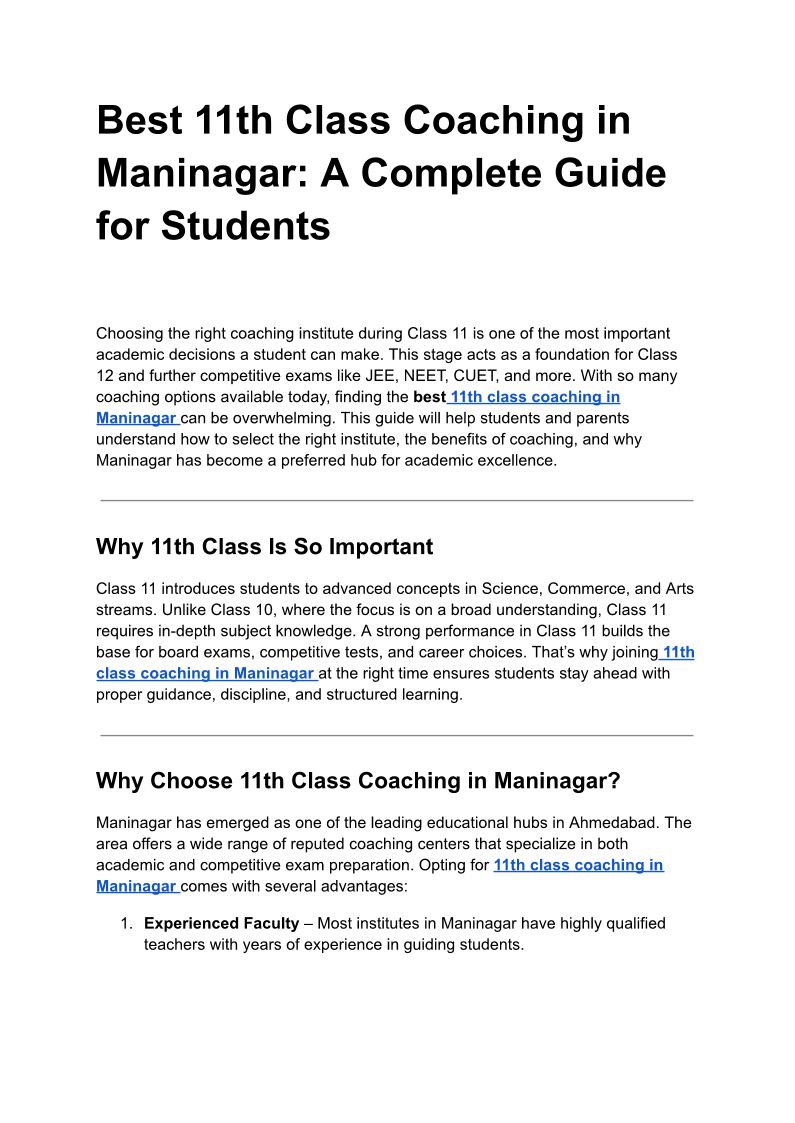 Best 11th Class Coaching in Maninagar: A Complete Guide for Students

Choosing the right coaching institute during Class 11 is one of the most important academic decisions a student can make. This stage acts as a foundation for Class 12 and further competitive exams like JEE, NEET, CUET, and more. With so many coaching options available today, finding the best 11th class coaching in Maninagar can be overwhelming. This guide will help students and parents understand how to select the right institute, the benefits of coaching, and why Maninagar has become a preferred hub for academic excellence.

Why 11th Class Is So Important

Class 11 introduces students to advanced concepts in Science, Commerce, and Arts streams. Unlike Class 10, where the focus is on a broad understanding, Class 11 requires in-depth subject knowledge. A strong performance in Class 11 builds the base for board exams, competitive tests, and career choices. That's why joining 11th class coaching in Maninagar at the right time ensures students stay ahead with proper guidance, discipline, and structured learning.

Why Choose 11th Class Coaching in Maninagar?

Maninagar has emerged as one of the leading educational hubs in Ahmedabad. The area offers a wide range of reputed coaching centers that specialize in both academic and competitive exam preparation. Opting for 11th class coaching in Maninagar comes with several advantages:

1. Experienced Faculty – Most institutes in Maninagar have highly qualified teachers with years of experience in guiding students.